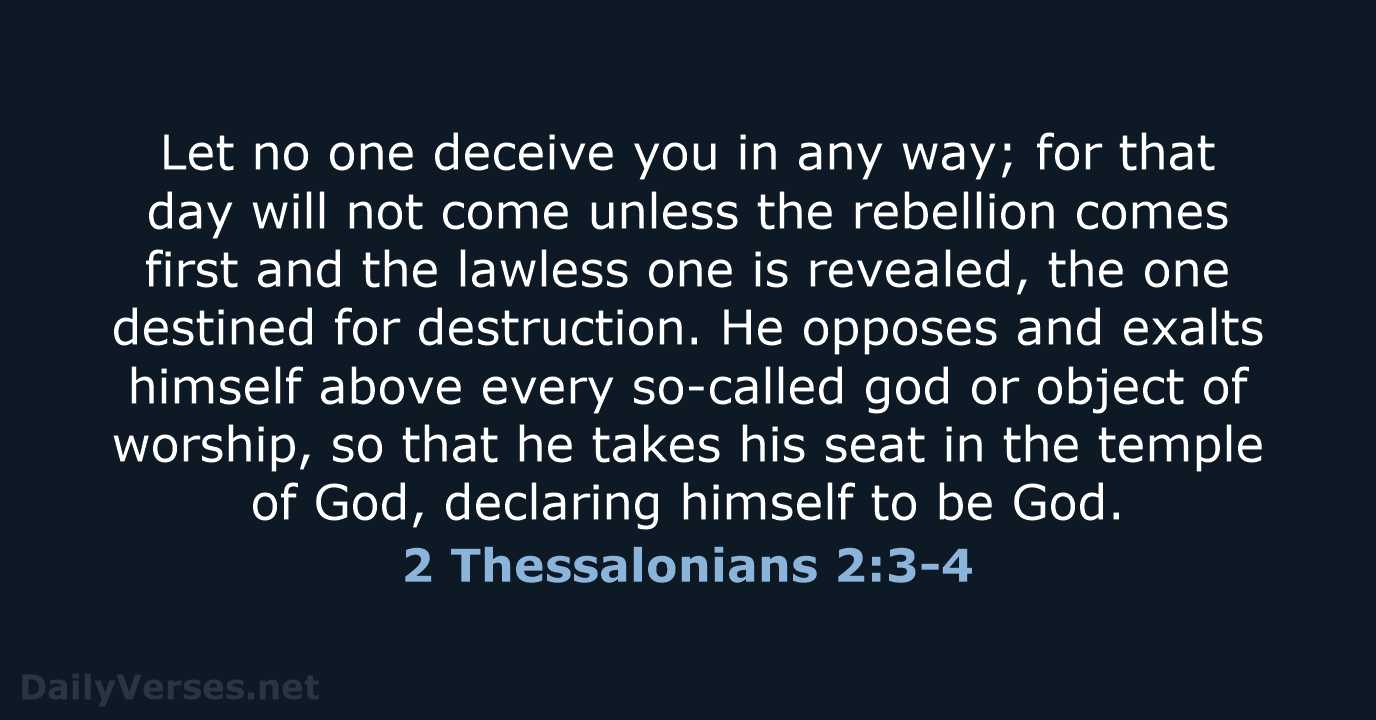 Let no one deceive you in any way; for that day will not come unless the rebellion comes first and the lawless one is revealed, the one destined for destruction. He opposes and exalts himself above every so-called god or object of worship, so that he takes his seat in the temple of God, declaring himself to be God.

2 Thessalonians 2:3-4

DailyVerses.net